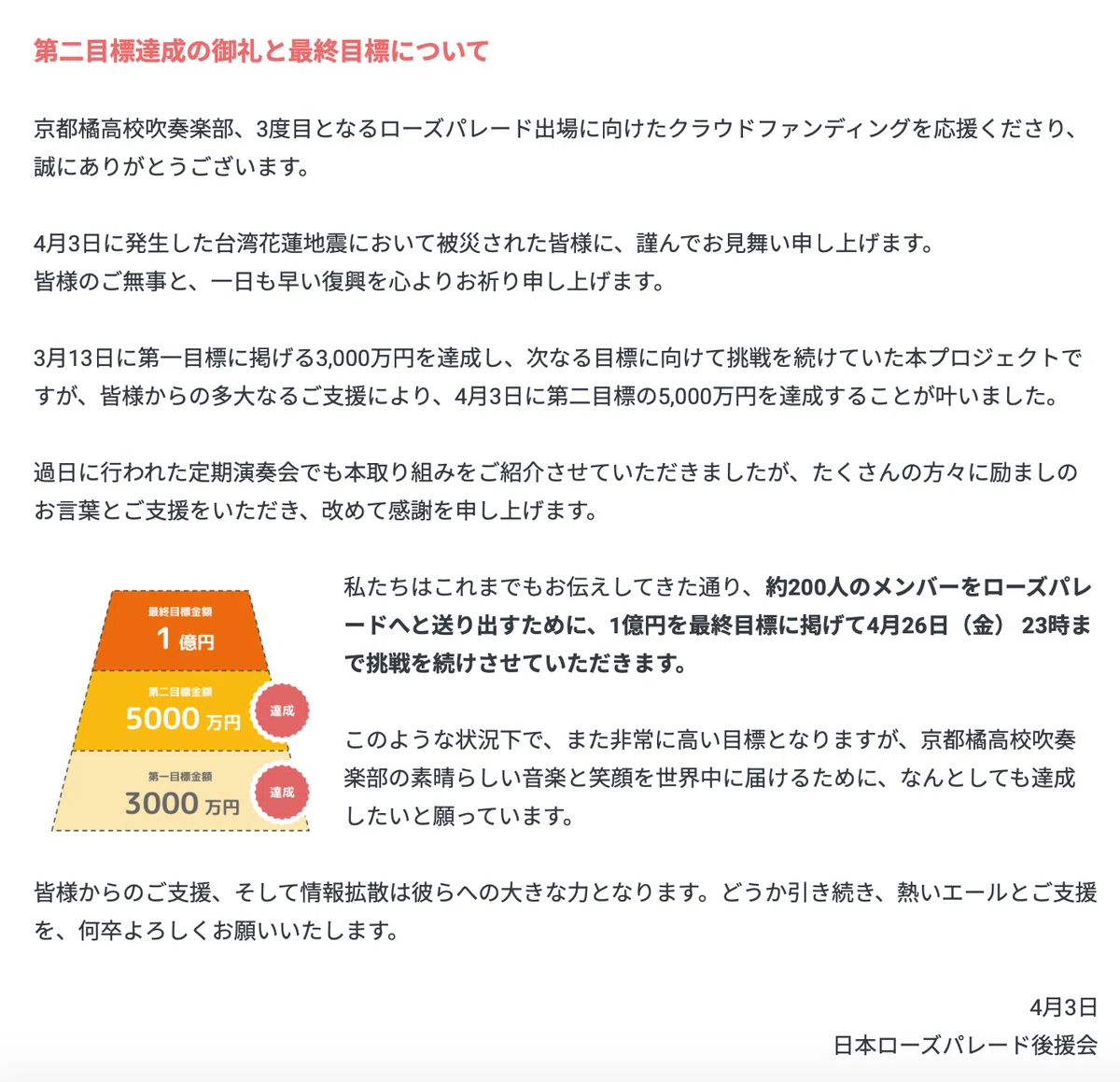 第二目標達成の御礼と最終目標について

京都橘高校吹奏楽部、3度目となるローズパレード出場に向けたクラウドファンディングを応援くださり、誠にありがとうございます。

4月3日に発生した台湾花蓮地震において被災された皆様に、謹んでお見舞い申し上げます。
皆様のご無事と、一日も早い復興を心よりお祈り申し上げます。

3月13日に第一目標に掲げる3,000万円を達成し、次なる目標に向けて挑戦を続けていた本プロジェクトですが、皆様からの多大なるご支援により、4月3日に第二目標の5,000万円を達成することが叶いました。

過日に行われた定期演奏会でも本取り組みをご紹介させていただきましたが、たくさんの方々に励ましのお言葉とご支援をいただき、改めて感謝を申し上げます。

最終目標金額
1 億円

第二目標金額
5000 万円
達成

第一目標金額
3000 万円
達成

私たちはこれまでもお伝えしてきた通り、約200人のメンバーをローズパレードへと送り出すために、1億円を最終目標に掲げて4月26日（金） 23時まで挑戦を続けさせていただきます。

このような状況下で、また非常に高い目標となりますが、京都橘高校吹奏楽部の素晴らしい音楽と笑顔を世界中に届けるために、なんとしても達成したいと願っています。

皆様からのご支援、そして情報拡散は彼らへの大きな力となります。どうか引き続き、熱いエールとご支援を、何卒よろしくお願いいたします。

4月3日
日本ローズパレード後援会